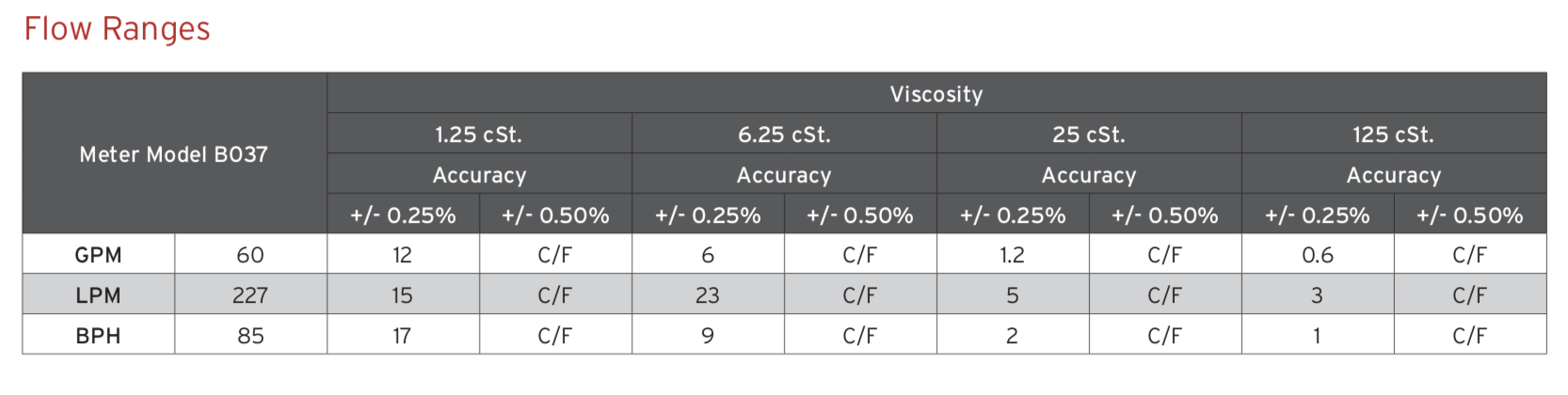 Flow Ranges

| Meter Model B037 | | Viscosity | | | | | | | |
|---|---|---|---|---|---|---|---|---|---|
| | | 1.25 cSt. | | 6.25 cSt. | | 25 cSt. | | 125 cSt. | |
| | | Accuracy | | Accuracy | | Accuracy | | Accuracy | |
| | | +/- 0.25% | +/- 0.50% | +/- 0.25% | +/- 0.50% | +/- 0.25% | +/- 0.50% | +/- 0.25% | +/- 0.50% |
| GPM | 60 | 12 | C/F | 6 | C/F | 1.2 | C/F | 0.6 | C/F |
| LPM | 227 | 15 | C/F | 23 | C/F | 5 | C/F | 3 | C/F |
| BPH | 85 | 17 | C/F | 9 | C/F | 2 | C/F | 1 | C/F |